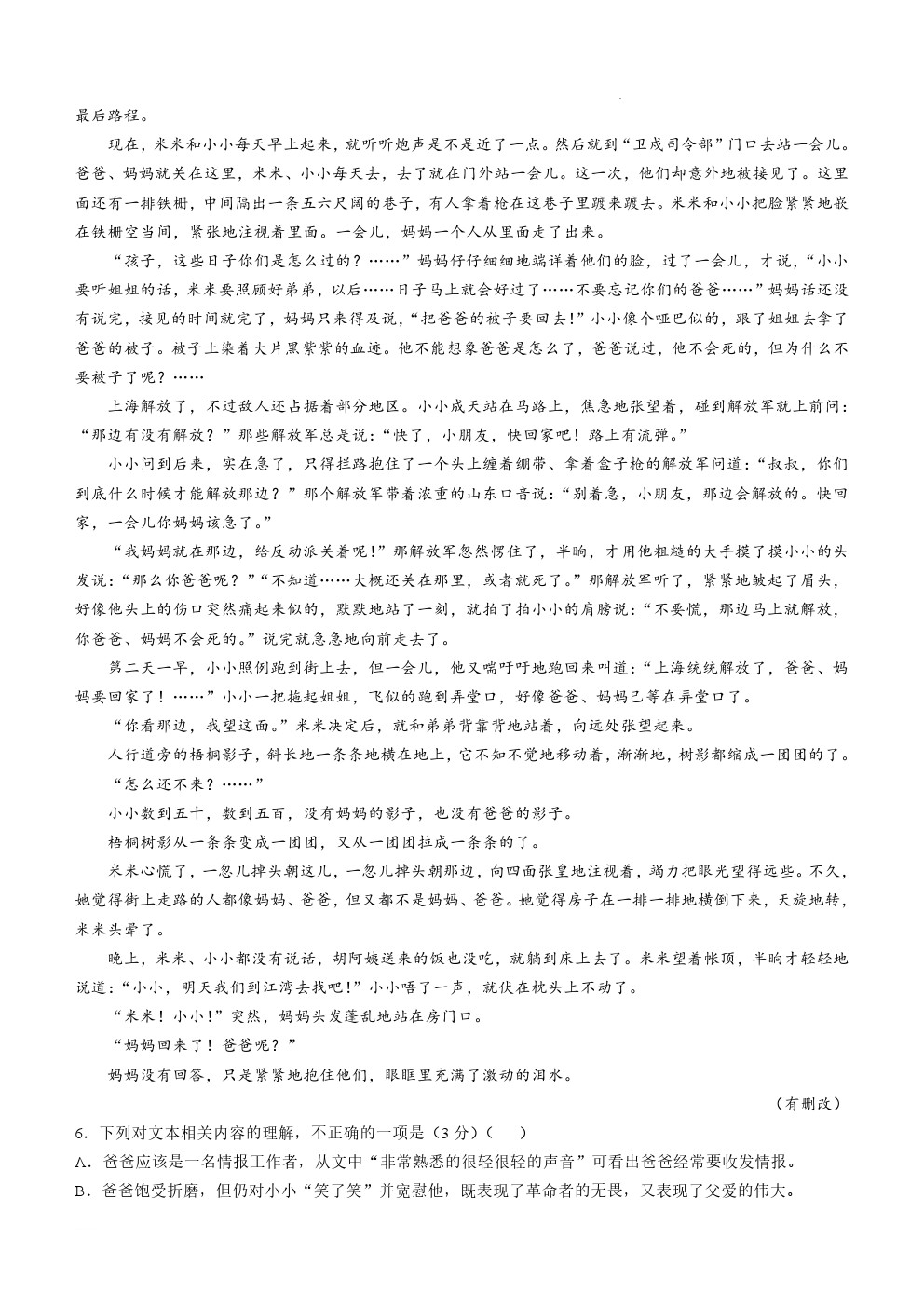 最后路程。

现在，米米和小小每天早上起来，就听听炮声是不是近了一点。然后就到“卫戍司令部”门口去站一会儿。爸爸、妈妈就关在这里，米米、小小每天去，去了就在门外站一会儿。这一次，他们却意外地被接见了。这里面还有一排铁栅，中间隔出一条五六尺阔的巷子，有人拿着枪在这巷子里踱来踱去。米米和小小把脸紧紧地嵌在铁栅空当间，紧张地注视着里面。一会儿，妈妈一个人从里面走了出来。

“孩子，这些日子你们是怎么过的？……”妈妈仔仔细细地端详着他们的脸，过了一会儿，才说，“小小要听姐姐的话，米米要照顾好弟弟，以后……日子马上就会好过了……不要忘记你们的爸爸……”妈妈话还没有说完，接见的时间就完了，妈妈只来得及说，“把爸爸的被子要回去！”小小像个哑巴似的，跟了姐姐去拿了爸爸的被子。被子上染着大片黑紫紫的血迹。他不能想象爸爸是怎么了，爸爸说过，他不会死的，但为什么不要被子了呢？……

上海解放了，不过敌人还占据着部分地区。小小成天站在马路上，焦急地张望着，碰到解放军就上前问：“那边有没有解放？”那些解放军总是说：“快了，小朋友，快回家吧！路上有流弹。”

小小问到后来，实在急了，只得拦路抱住了一个头上缠着绷带、拿着盒子枪的解放军问道：“叔叔，你们到底什么时候才能解放那边？”那个解放军带着浓重的山东口音说：“别着急，小朋友，那边会解放的。快回家，一会儿你妈妈该急了。”

“我妈妈就在那边，给反动派关着呢！”那解放军忽然愣住了，半晌，才用他粗糙的大手摸了摸小小的头发说：“那么你爸爸呢？”“不知道……大概还关在那里，或者就死了。”那解放军听了，紧紧地皱起了眉头，好像他头上的伤口突然痛起来似的，默默地站了一刻，就拍了拍小小的肩膀说：“不要慌，那边马上就解放，你爸爸、妈妈不会死的。”说完就急急地向前走去了。

第二天一早，小小照例跑到街上去，但一会儿，他又喘吁吁地跑回来叫道：“上海统统解放了，爸爸、妈妈要回家了！……”小小一把拖起姐姐，飞似的跑到弄堂口，好像爸爸、妈妈已等在弄堂口了。

“你看那边，我望这面。”米米决定后，就和弟弟背靠背地站着，向远处张望起来。

人行道旁的梧桐影子，斜长地一条条地横在地上，它不知不觉地移动着，渐渐地，树影都缩成一团团的了。

“怎么还不来？……”

小小数到五十，数到五百，没有妈妈的影子，也没有爸爸的影子。

梧桐树影从一条条变成一团团，又从一团团拉成一条条的了。

米米心慌了，一忽儿掉头朝这儿，一忽儿掉头朝那边，向四面张皇地注视着，竭力把眼光望得远些。不久，她觉得街上走路的人都像妈妈、爸爸，但又都不是妈妈、爸爸。她觉得房子在一排一排地横倒下来，天旋地转，米米头晕了。

晚上，米米、小小都没有说话，胡阿姨送来的饭也没吃，就躺到床上去了。米米望着帐顶，半晌才轻轻地说道：“小小，明天我们到江湾去找吧！”小小唔了一声，就伏在枕头上不动了。

“米米！小小！”突然，妈妈头发蓬乱地站在房门口。

“妈妈回来了！爸爸呢？”

妈妈没有回答，只是紧紧地抱住他们，眼眶里充满了激动的泪水。

（有删改）

6．下列对文本相关内容的理解，不正确的一项是（3分）（　）

A．爸爸应该是一名情报工作者，从文中“非常熟悉的很轻很轻的声音”可看出爸爸经常要收发情报。

B．爸爸饱受折磨，但仍对小小“笑了笑”并宽慰他，既表现了革命者的无畏，又表现了父爱的伟大。